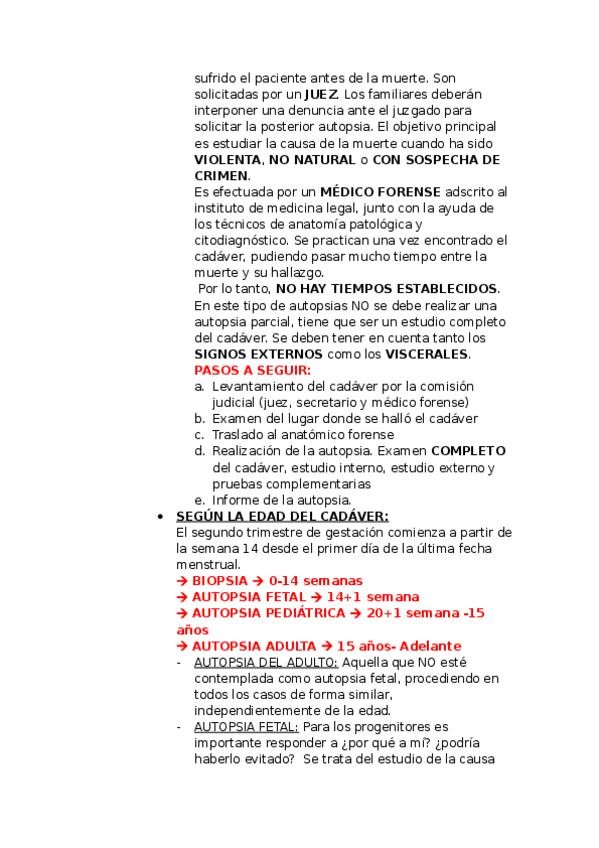 sufrido el paciente antes de la muerte. Son solicitadas por un JUEZ. Los familiares deberán interponer una denuncia ante el juzgado para solicitar la posterior autopsia. El objetivo principal es estudiar la causa de la muerte cuando ha sido VIOLENTA, NO NATURAL o CON SOSPECHA DE CRIMEN.
Es efectuada por un MÉDICO FORENSE adscrito al instituto de medicina legal, junto con la ayuda de los técnicos de anatomía patológica y citodiagnóstico. Se practican una vez encontrado el cadáver, pudiendo pasar mucho tiempo entre la muerte y su hallazgo.
Por lo tanto, NO HAY TIEMPOS ESTABLECIDOS.
En este tipo de autopsias NO se debe realizar una autopsia parcial, tiene que ser un estudio completo del cadáver. Se deben tener en cuenta tanto los SIGNOS EXTERNOS como los VISCERALES.
PASOS A SEGUIR:
a. Levantamiento del cadáver por la comisión judicial (juez, secretario y médico forense)
b. Examen del lugar donde se halló el cadáver
c. Traslado al anatómico forense
d. Realización de la autopsia. Examen COMPLETO del cadáver, estudio interno, estudio externo y pruebas complementarias
e. Informe de la autopsia.

• SEGÚN LA EDAD DEL CADÁVER:
El segundo trimestre de gestación comienza a partir de la semana 14 desde el primer día de la última fecha menstrual.
→ BIOPSIA → 0-14 semanas
→ AUTOPSIA FETAL → 14+1 semana
→ AUTOPSIA PEDIÁTRICA → 20+1 semana -15 años
→ AUTOPSIA ADULTA → 15 años- Adelante
- AUTOPSIA DEL ADULTO: Aquella que NO esté contemplada como autopsia fetal, procediendo en todos los casos de forma similar, independientemente de la edad.
- AUTOPSIA FETAL: Para los progenitores es importante responder a ¿por qué a mí? ¿podría haberlo evitado? Se trata del estudio de la causa